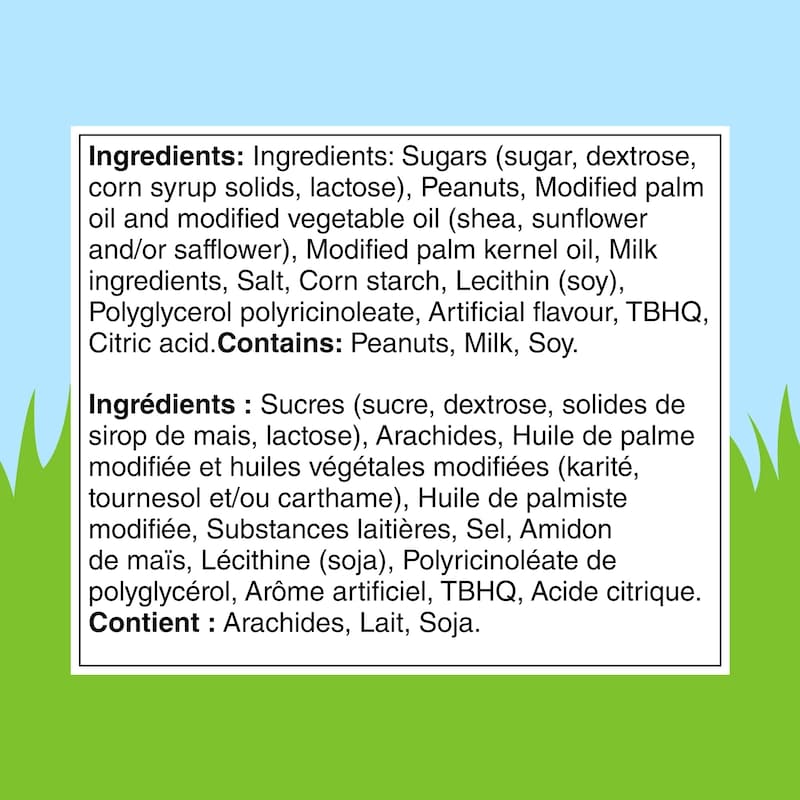 Ingredients: Ingredients: Sugars (sugar, dextrose, corn syrup solids, lactose), Peanuts, Modified palm oil and modified vegetable oil (shea, sunflower and/or safflower), Modified palm kernel oil, Milk ingredients, Salt, Corn starch, Lecithin (soy), Polyglycerol polyricinoleate, Artificial flavour, TBHQ, Citric acid.Contains: Peanuts, Milk, Soy.

Ingrédients : Sucres (sucre, dextrose, solides de sirop de mais, lactose), Arachides, Huile de palme modifiée et huiles végétales modifiées (karité, tournesol et/ou carthame), Huile de palmiste modifiée, Substances laitières, Sel, Amidon de maïs, Lécithine (soja), Polyricinoléate de polyglycérol, Arôme artificiel, TBHQ, Acide citrique. Contient : Arachides, Lait, Soja.